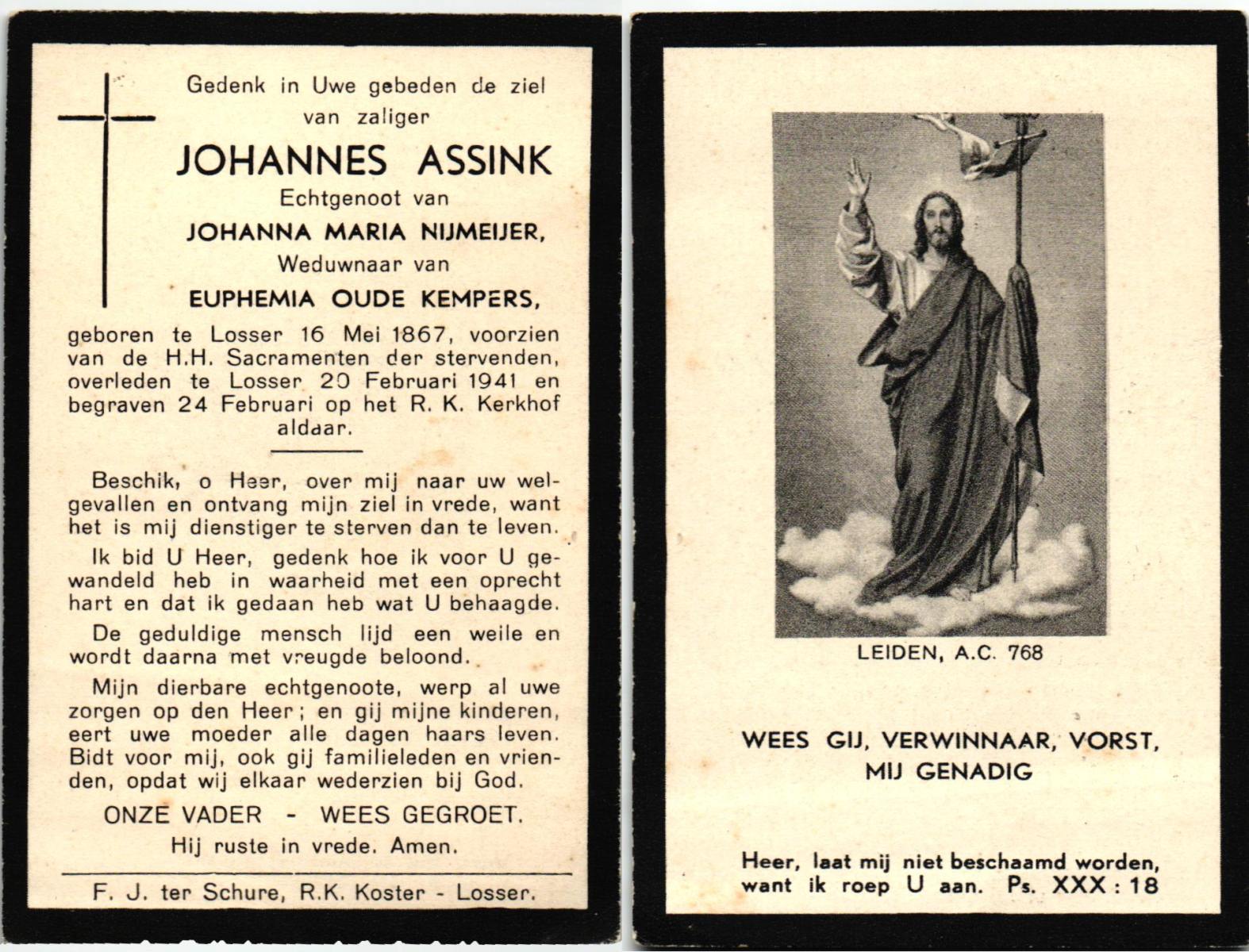 Gedenk in Uwe gebeden de ziel van zaliger

JOHANNES ASSINK

Echtgenoot van

JOHANNA MARIA NIJMEIJER,

Weduwnaar van

EUPHEMIA OUDE KEMPERS,

geboren te Losser 16 Mei 1867, voorzien van de H.H. Sacramenten der stervenden, overleden te Losser 20 Februari 1941 en begraven 24 Februari op het R. K. Kerkhof aldaar.

Beschik, o Heer, over mij naar uw welgevallen en ontvang mijn ziel in vrede, want het is mij dienstiger te sterven dan te leven.

Ik bid U Heer, gedenk hoe ik voor U gewandeld heb in waarheid met een oprecht hart en dat ik gedaan heb wat U behaagde.

De geduldige mensch lijd een weile en wordt daarna met vreugde beloond.

Mijn dierbare echtgenoote, werp al uwe zorgen op den Heer; en gij mijne kinderen, eert uwe moeder alle dagen haars leven. Bidt voor mij, ook gij familieleden en vrienden, opdat wij elkaar wederzien bij God.

ONZE VADER - WEES GEGROET.

Hij ruste in vrede. Amen.

F. J. ter Schure, R.K. Koster - Losser.

LEIDEN, A.C. 768

WEES GIJ, VERWINNAAR, VORST, MIJ GENADIG

Heer, laat mij niet beschaamd worden, want ik roep U aan. Ps. XXX : 18